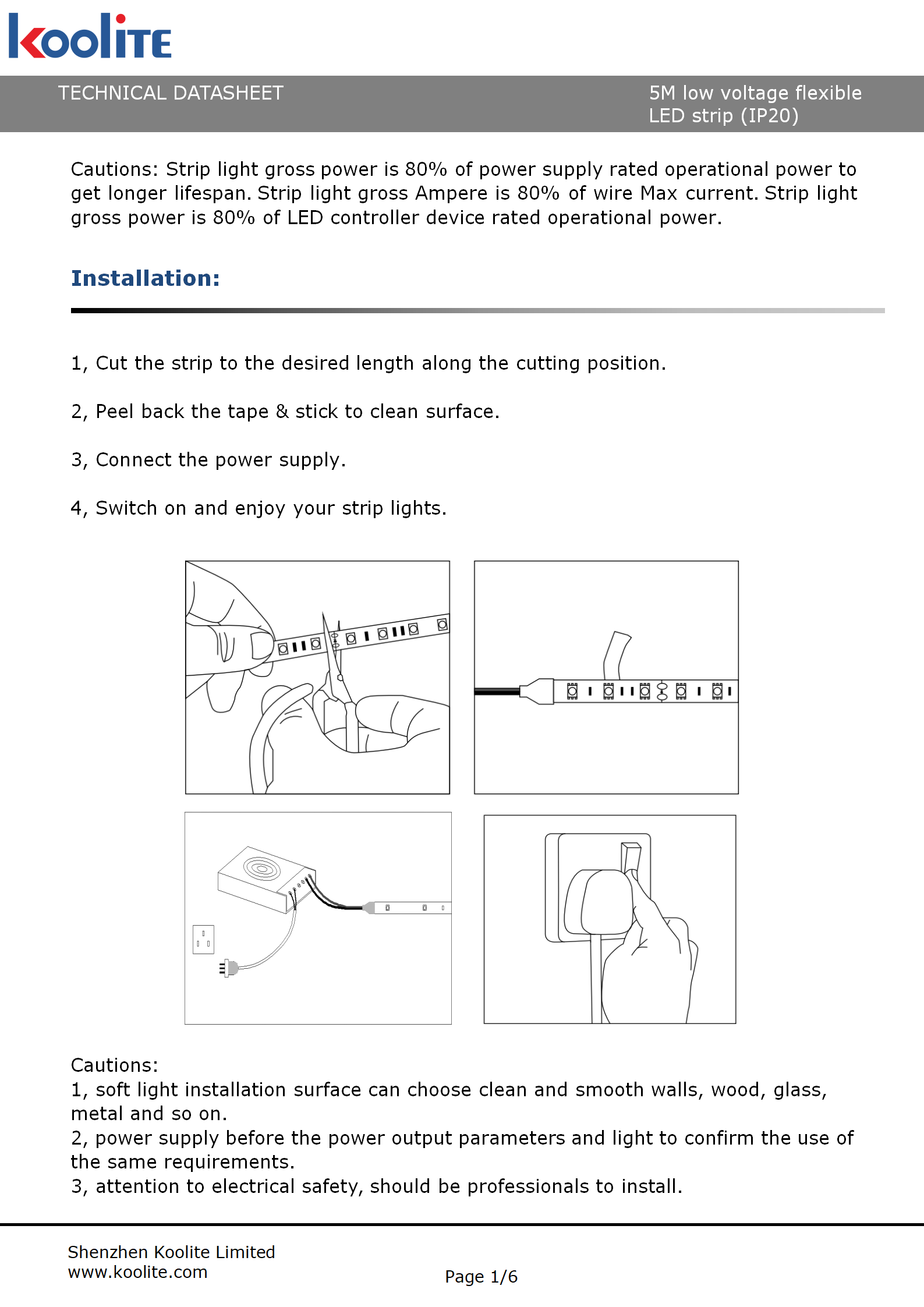 koolite

TECHNICAL DATASHEET

5M low voltage flexible LED strip (IP20)

Cautions: Strip light gross power is 80% of power supply rated operational power to get longer lifespan. Strip light gross Ampere is 80% of wire Max current. Strip light gross power is 80% of LED controller device rated operational power.

Installation:

1, Cut the strip to the desired length along the cutting position.

2, Peel back the tape & stick to clean surface.

3, Connect the power supply.

4, Switch on and enjoy your strip lights.

Cautions:
1, soft light installation surface can choose clean and smooth walls, wood, glass, metal and so on.
2, power supply before the power output parameters and light to confirm the use of the same requirements.
3, attention to electrical safety, should be professionals to install.

Shenzhen Koolite Limited
www.koolite.com

Page 1/6